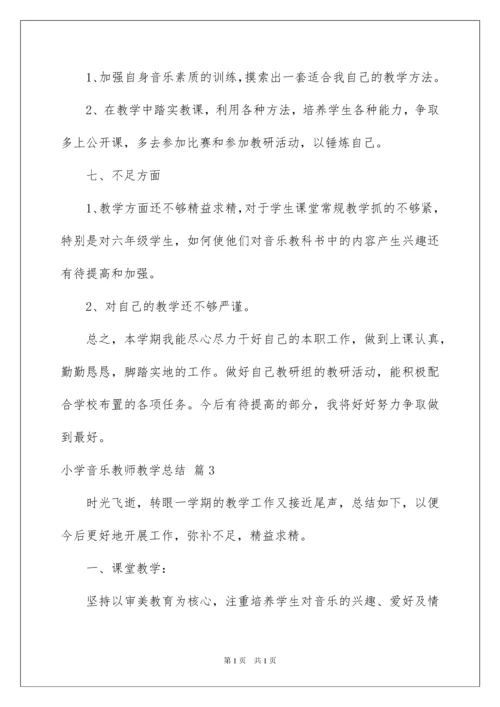 1、加强自身音乐素质的训练，摸索出一套适合我自己的教学方法。

2、在教学中踏实教课，利用各种方法，培养学生各种能力，争取多上公开课，多去参加比赛和参加教研活动，以锤炼自己。

七、不足方面

1、教学方面还不够精益求精，对于学生课堂常规教学抓的不够紧，特别是对六年级学生，如何使他们对音乐教科书中的内容产生兴趣还有待提高和加强。

2、对自己的教学还不够严谨。

总之，本学期我能尽心尽力干好自己的本职工作，做到上课认真，勤勤恳恳，脚踏实地的工作。做好自己教研组的教研活动，能积极配合学校布置的各项任务。今后有待提高的部分，我将好好努力争取做到最好。

小学音乐教师教学总结 篇3

时光飞逝，转眼一学期的教学工作又接近尾声，总结如下，以便今后更好地开展工作，弥补不足，精益求精。

一、课堂教学：

坚持以审美教育为核心，注重培养学生对音乐的兴趣、爱好及情

第1页 共1页